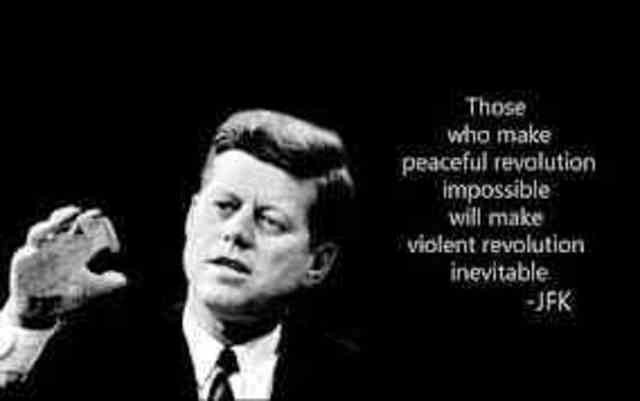 Those who make peaceful revolution impossible will make violent revolution inevitable.
-JFK